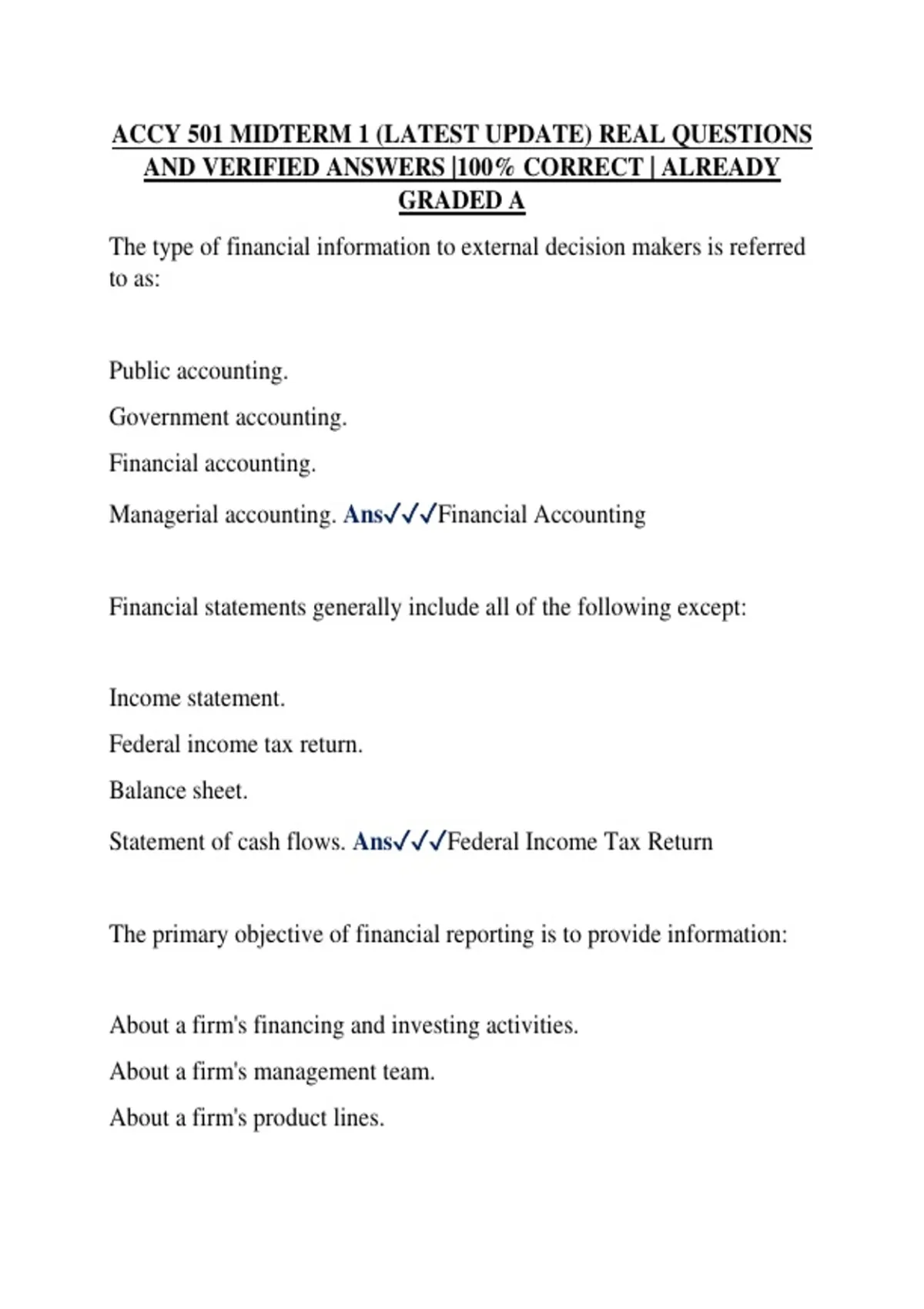 ACCY 501 MIDTERM 1 (LATEST UPDATE) REAL QUESTIONS AND VERIFIED ANSWERS |100% CORRECT | ALREADY GRADED A

The type of financial information to external decision makers is referred to as:

Public accounting.

Government accounting.

Financial accounting.

Managerial accounting. Ans✓✓✓Financial Accounting

Financial statements generally include all of the following except:

Income statement.

Federal income tax return.

Balance sheet.

Statement of cash flows. Ans✓✓✓Federal Income Tax Return

The primary objective of financial reporting is to provide information:

About a firm's financing and investing activities.

About a firm's management team.

About a firm's product lines.